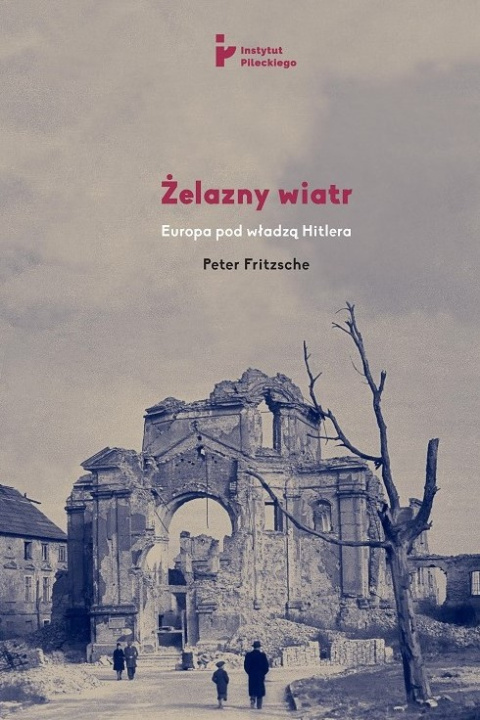 Instytut Pileckiego

Żelazny wiatr

Europa pod władzą Hitlera

Peter Fritzsche